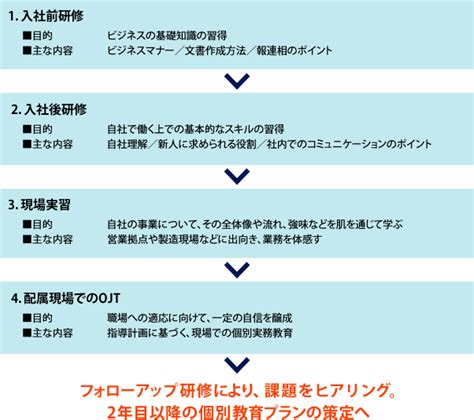 1. 入社前研修

■目的　ビジネスの基礎知識の習得
■主な内容　ビジネスマナー／文書作成方法／報連相のポイント

2. 入社後研修

■目的　自社で働く上での基本的なスキルの習得
■主な内容　自社理解／新人に求められる役割／社内でのコミュニケーションのポイント

3. 現場実習

■目的　自社の事業について、その全体像や流れ、強味などを肌を通じて学ぶ
■主な内容　営業拠点や製造現場などに出向き、業務を体感す

4. 配属現場でのOJT

■目的　職場への適応に向けて、一定の自信を醸成
■主な内容　指導計画に基づく、現場での個別実務教育

フォローアップ研修により、課題をヒアリング。
2年目以降の個別教育プランの策定へ